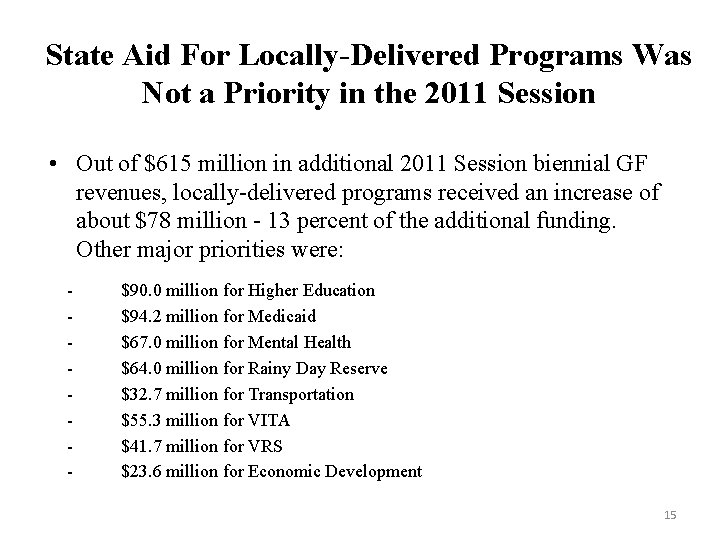 State Aid For Locally-Delivered Programs Was Not a Priority in the 2011 Session

• Out of \$615 million in additional 2011 Session biennial GF revenues, locally-delivered programs received an increase of about \$78 million - 13 percent of the additional funding. Other major priorities were:

- \$90.0 million for Higher Education
- \$94.2 million for Medicaid
- \$67.0 million for Mental Health
- \$64.0 million for Rainy Day Reserve
- \$32.7 million for Transportation
- \$55.3 million for VITA
- \$41.7 million for VRS
- \$23.6 million for Economic Development

15